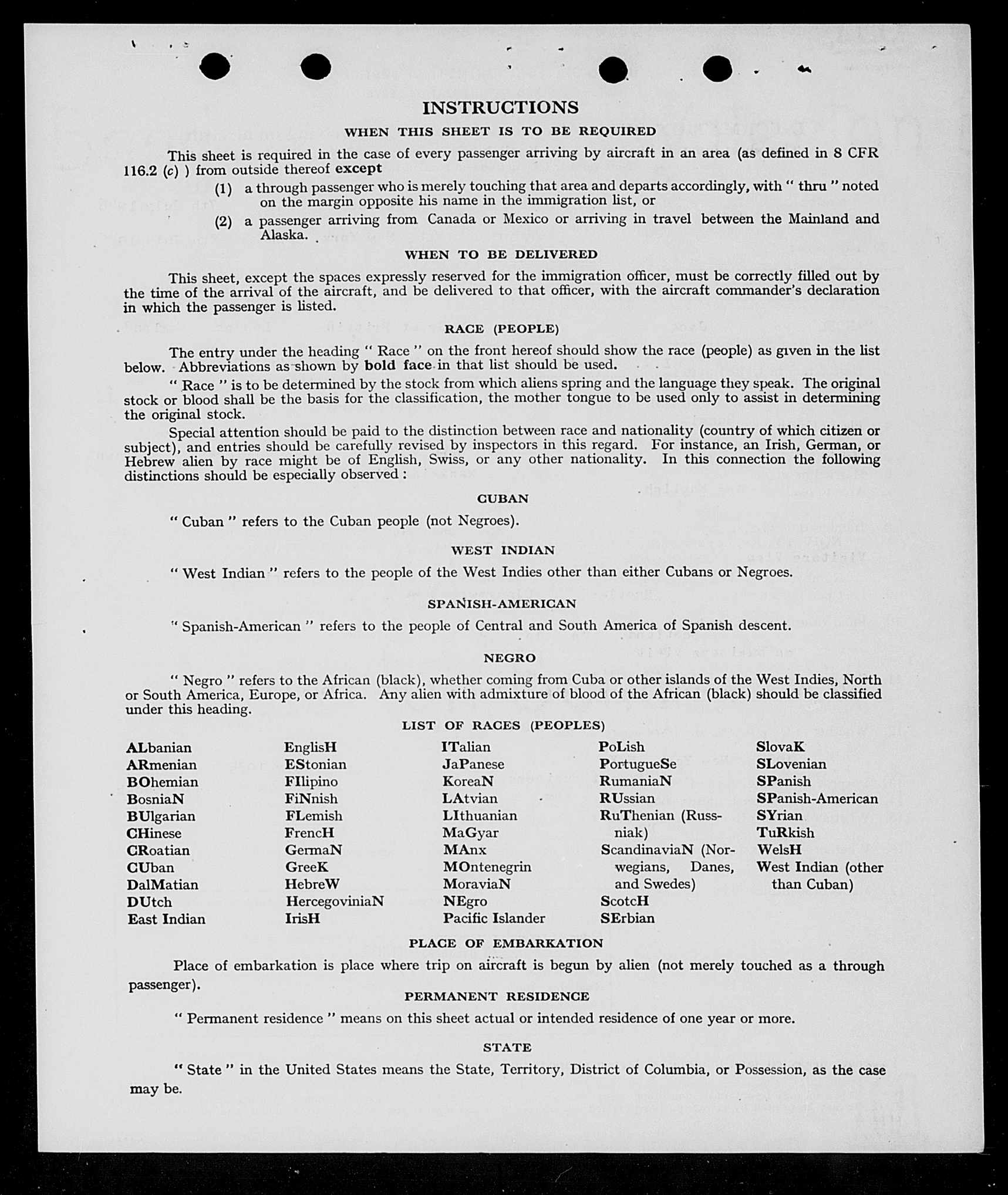 INSTRUCTIONS

WHEN THIS SHEET IS TO BE REQUIRED

This sheet is required in the case of every passenger arriving by aircraft in an area (as defined in 8 CFR 116.2 (c) ) from outside thereof except

(1) a through passenger who is merely touching that area and departs accordingly, with " thru " noted on the margin opposite his name in the immigration list, or

(2) a passenger arriving from Canada or Mexico or arriving in travel between the Mainland and Alaska.

WHEN TO BE DELIVERED

This sheet, except the spaces expressly reserved for the immigration officer, must be correctly filled out by the time of the arrival of the aircraft, and be delivered to that officer, with the aircraft commander's declaration in which the passenger is listed.

RACE (PEOPLE)

The entry under the heading " Race " on the front hereof should show the race (people) as given in the list below. Abbreviations as shown by bold face in that list should be used.

" Race " is to be determined by the stock from which aliens spring and the language they speak. The original stock or blood shall be the basis for the classification, the mother tongue to be used only to assist in determining the original stock.

Special attention should be paid to the distinction between race and nationality (country of which citizen or subject), and entries should be carefully revised by inspectors in this regard. For instance, an Irish, German, or Hebrew alien by race might be of English, Swiss, or any other nationality. In this connection the following distinctions should be especially observed :

CUBAN

" Cuban " refers to the Cuban people (not Negroes).

WEST INDIAN

" West Indian " refers to the people of the West Indies other than either Cubans or Negroes.

SPANISH-AMERICAN

" Spanish-American " refers to the people of Central and South America of Spanish descent.

NEGRO

" Negro " refers to the African (black), whether coming from Cuba or other islands of the West Indies, North or South America, Europe, or Africa. Any alien with admixture of blood of the African (black) should be classified under this heading.

LIST OF RACES (PEOPLES)

ALbanian
ARmenian
BOhemian
BosniaN
BUlgarian
CHinese
CRoatian
CUban
DalMatian
DUtch
East Indian

EnglisH
EStonian
FIlipino
FiNnish
FLemish
FrencH
GermaN
GreeK
HebreW
HercegoviniaN
IrisH

ITalian
JaPanese
KoreaN
LAtvian
LIthuanian
MaGyar
MAnx
MOntenegrin
MoraviaN
NEgro
Pacific Islander

PoLish
PortugueSe
RumaniaN
RUssian
RuThenian (Russniak)
ScandinaviaN (Norwegians, Danes, and Swedes)
ScotcH
SErbian

SlovaK
SLovenian
SPanish
SPanish-American
SYrian
TuRkish
WelsH
West Indian (other than Cuban)

PLACE OF EMBARKATION

Place of embarkation is place where trip on aircraft is begun by alien (not merely touched as a through passenger).

PERMANENT RESIDENCE

" Permanent residence " means on this sheet actual or intended residence of one year or more.

STATE

" State " in the United States means the State, Territory, District of Columbia, or Possession, as the case may be.